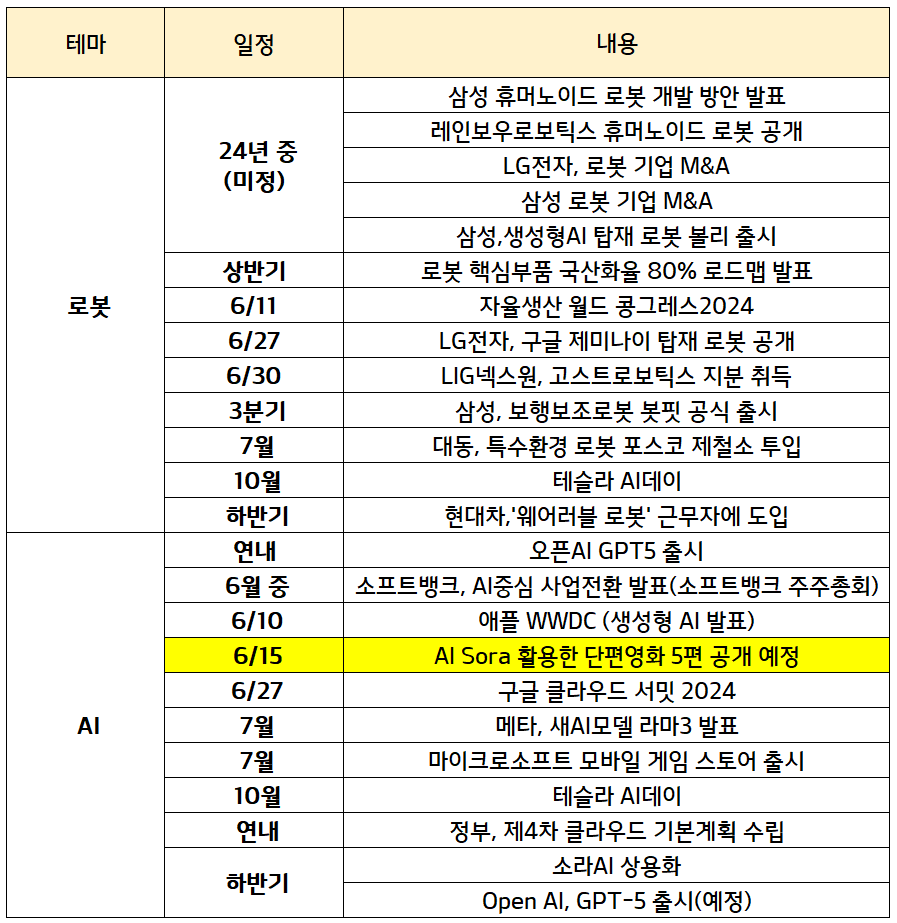 | 테마 | 일정 | 내용 |
|---|---|---|
| 로봇 | 24년 중 (미정) | 삼성 휴머노이드 로봇 개발 방안 발표 |
| | | 레인보우로보틱스 휴머노이드 로봇 공개 |
| | | LG전자, 로봇 기업 M&A |
| | | 삼성 로봇 기업 M&A |
| | | 삼성,생성형AI 탑재 로봇 볼리 출시 |
| | 상반기 | 로봇 핵심부품 국산화율 80% 로드맵 발표 |
| | 6/11 | 자율생산 월드 콩그레스2024 |
| | 6/27 | LG전자, 구글 제미나이 탑재 로봇 공개 |
| | 6/30 | LIG넥스원, 고스트로보틱스 지분 취득 |
| | 3분기 | 삼성, 보행보조로봇 봇핏 공식 출시 |
| | 7월 | 대동, 특수환경 로봇 포스코 제철소 투입 |
| | 10월 | 테슬라 AI데이 |
| | 하반기 | 현대차,'웨어러블 로봇' 근무자에 도입 |
| AI | 연내 | 오픈AI GPT5 출시 |
| | 6월 중 | 소프트뱅크, AI중심 사업전환 발표(소프트뱅크 주주총회) |
| | 6/10 | 애플 WWDC (생성형 AI 발표) |
| | 6/15 | AI Sora 활용한 단편영화 5편 공개 예정 |
| | 6/27 | 구글 클라우드 서밋 2024 |
| | 7월 | 메타, 새AI모델 라마3 발표 |
| | 7월 | 마이크로소프트 모바일 게임 스토어 출시 |
| | 10월 | 테슬라 AI데이 |
| | 연내 | 정부, 제4차 클라우드 기본계획 수립 |
| | 하반기 | 소라AI 상용화 |
| | | Open AI, GPT-5 출시(예정) |